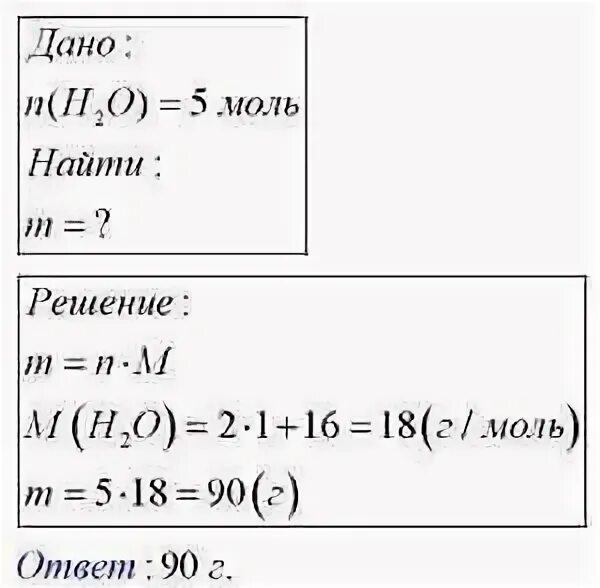 Дано:

$n(H_2O) = 5$ моль

Найти:

$m = ?$

Решение:

$m = n \cdot M$

$M(H_2O) = 2 \cdot 1 + 16 = 18$ (г / моль)

$m = 5 \cdot 18 = 90$ (г)

Ответ: 90 г.